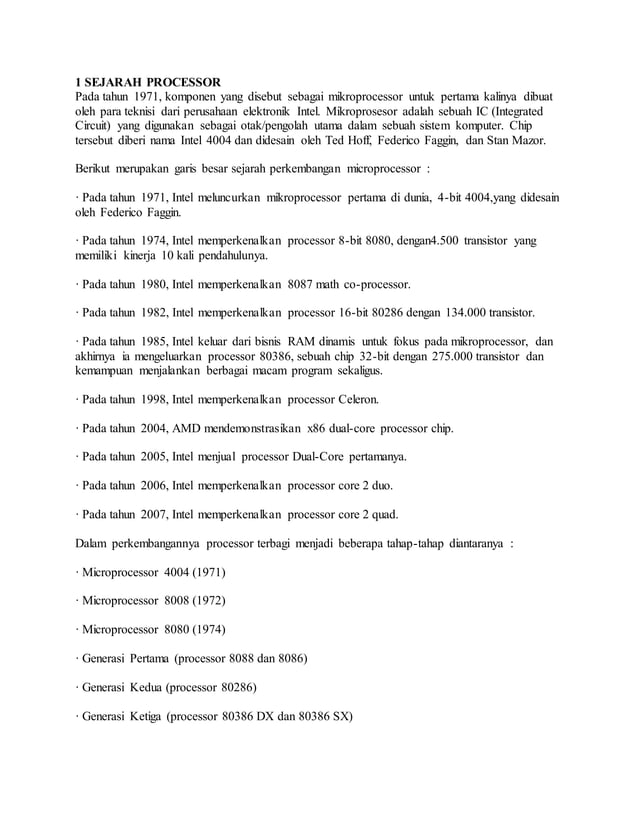 1 SEJARAH PROCESSOR
Pada tahun 1971, komponen yang disebut sebagai mikroprocessor untuk pertama kalinya dibuat oleh para teknisi dari perusahaan elektronik Intel. Mikroprosesor adalah sebuah IC (Integrated Circuit) yang digunakan sebagai otak/pengolah utama dalam sebuah sistem komputer. Chip tersebut diberi nama Intel 4004 dan didesain oleh Ted Hoff, Federico Faggin, dan Stan Mazor.

Berikut merupakan garis besar sejarah perkembangan microprocessor :

· Pada tahun 1971, Intel meluncurkan mikroprocessor pertama di dunia, 4-bit 4004,yang didesain oleh Federico Faggin.

· Pada tahun 1974, Intel memperkenalkan processor 8-bit 8080, dengan4.500 transistor yang memiliki kinerja 10 kali pendahulunya.

· Pada tahun 1980, Intel memperkenalkan 8087 math co-processor.

· Pada tahun 1982, Intel memperkenalkan processor 16-bit 80286 dengan 134.000 transistor.

· Pada tahun 1985, Intel keluar dari bisnis RAM dinamis untuk fokus pada mikroprocessor, dan akhirnya ia mengeluarkan processor 80386, sebuah chip 32-bit dengan 275.000 transistor dan kemampuan menjalankan berbagai macam program sekaligus.

· Pada tahun 1998, Intel memperkenalkan processor Celeron.

· Pada tahun 2004, AMD mendemonstrasikan x86 dual-core processor chip.

· Pada tahun 2005, Intel menjual processor Dual-Core pertamanya.

· Pada tahun 2006, Intel memperkenalkan processor core 2 duo.

· Pada tahun 2007, Intel memperkenalkan processor core 2 quad.

Dalam perkembangannya processor terbagi menjadi beberapa tahap-tahap diantaranya :

· Microprocessor 4004 (1971)

· Microprocessor 8008 (1972)

· Microprocessor 8080 (1974)

· Generasi Pertama (processor 8088 dan 8086)

· Generasi Kedua (processor 80286)

· Generasi Ketiga (processor 80386 DX dan 80386 SX)